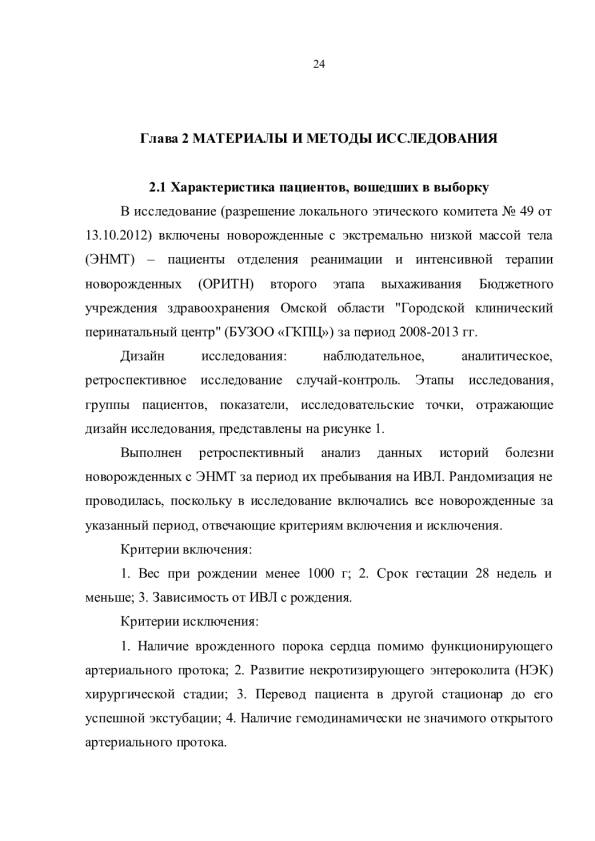 24

Глава 2 МАТЕРИАЛЫ И МЕТОДЫ ИССЛЕДОВАНИЯ

2.1 Характеристика пациентов, вошедших в выборку

В исследование (разрешение локального этического комитета № 49 от 13.10.2012) включены новорожденные с экстремально низкой массой тела (ЭНМТ) – пациенты отделения реанимации и интенсивной терапии новорожденных (ОРИТН) второго этапа выхаживания Бюджетного учреждения здравоохранения Омской области "Городской клинический перинатальный центр" (БУЗОО «ГКПЦ») за период 2008-2013 гг.

Дизайн исследования: наблюдательное, аналитическое, ретроспективное исследование случай-контроль. Этапы исследования, группы пациентов, показатели, исследовательские точки, отражающие дизайн исследования, представлены на рисунке 1.

Выполнен ретроспективный анализ данных историй болезни новорожденных с ЭНМТ за период их пребывания на ИВЛ. Рандомизация не проводилась, поскольку в исследование включались все новорожденные за указанный период, отвечающие критериям включения и исключения.

Критерии включения:

1. Вес при рождении менее 1000 г; 2. Срок гестации 28 недель и меньше; 3. Зависимость от ИВЛ с рождения.

Критерии исключения:

1. Наличие врожденного порока сердца помимо функционирующего артериального протока; 2. Развитие некротизирующего энтероколита (НЭК) хирургической стадии; 3. Перевод пациента в другой стационар до его успешной экстубации; 4. Наличие гемодинамически не значимого открытого артериального протока.